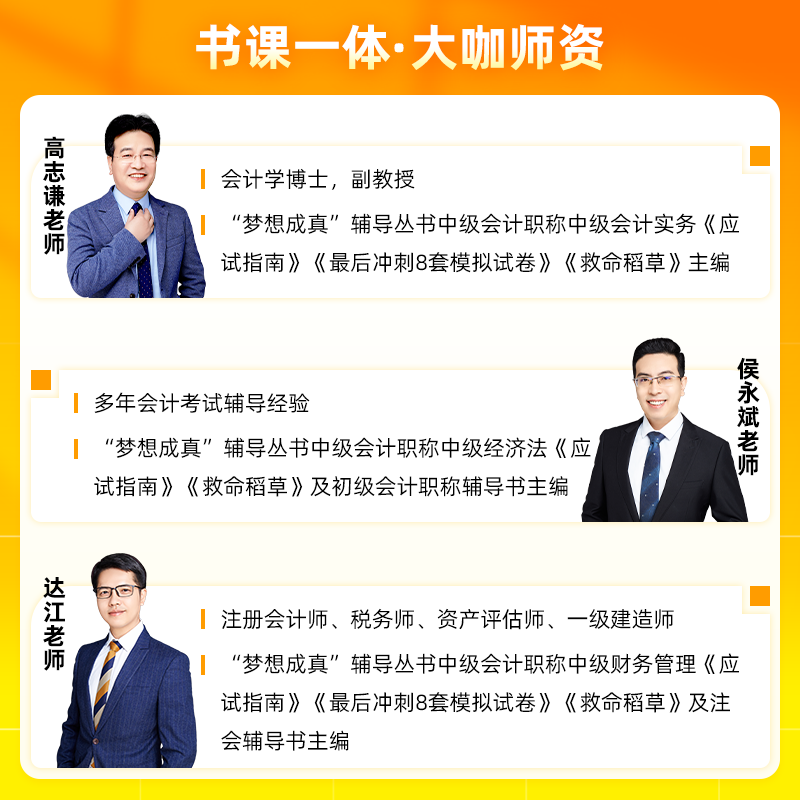 书课一体·大咖师资

高志谦老师

会计学博士，副教授

“梦想成真”辅导丛书中级会计职称中级会计实务《应试指南》《最后冲刺8套模拟试卷》《救命稻草》主编

侯永斌老师

多年会计考试辅导经验

“梦想成真”辅导丛书中级会计职称中级经济法《应试指南》《救命稻草》及初级会计职称辅导书主编

达江老师

注册会计师、税务师、资产评估师、一级建造师

“梦想成真”辅导丛书中级会计职称中级财务管理《应试指南》《最后冲刺8套模拟试卷》《救命稻草》及注会辅导书主编